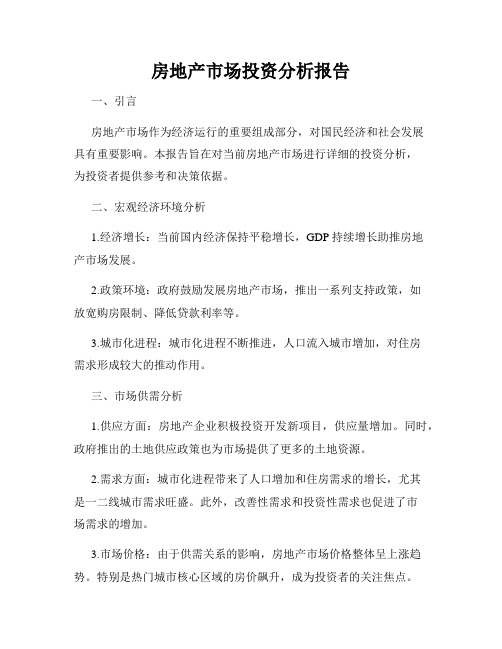 房地产市场投资分析报告

一、引言

房地产市场作为经济运行的重要组成部分，对国民经济和社会发展具有重要影响。本报告旨在对当前房地产市场进行详细的投资分析，为投资者提供参考和决策依据。

二、宏观经济环境分析

1.经济增长：当前国内经济保持平稳增长，GDP 持续增长助推房地产市场发展。

2.政策环境：政府鼓励发展房地产市场，推出一系列支持政策，如放宽购房限制、降低贷款利率等。

3.城市化进程：城市化进程不断推进，人口流入城市增加，对住房需求形成较大的推动作用。

三、市场供需分析

1.供应方面：房地产企业积极投资开发新项目，供应量增加。同时，政府推出的土地供应政策也为市场提供了更多的土地资源。

2.需求方面：城市化进程带来了人口增加和住房需求的增长，尤其是一二线城市需求旺盛。此外，改善性需求和投资性需求也促进了市场需求的增加。

3.市场价格：由于供需关系的影响，房地产市场价格整体呈上涨趋势。特别是热门城市核心区域的房价飙升，成为投资者的关注焦点。